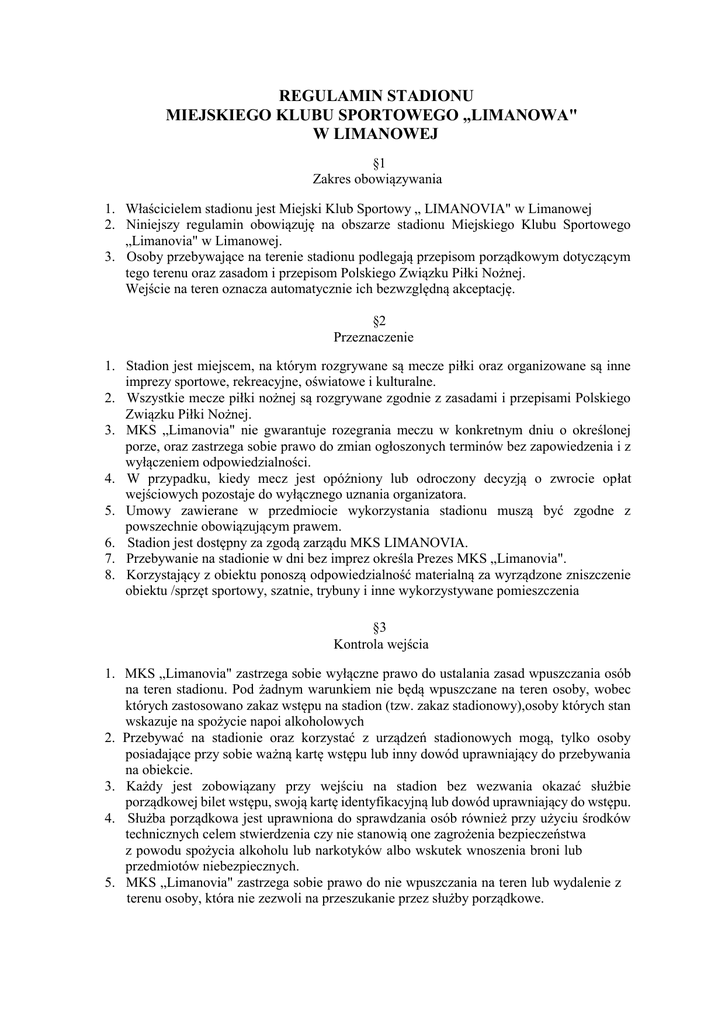 REGULAMIN STADIONU
MIEJSKIEGO KLUBU SPORTOWEGO „LIMANOWA"
W LIMANOWEJ

§1
Zakres obowiązywania

1. Właścicielem stadionu jest Miejski Klub Sportowy „ LIMANOVIA" w Limanowej
2. Niniejszy regulamin obowiązuję na obszarze stadionu Miejskiego Klubu Sportowego „Limanovia" w Limanowej.
3. Osoby przebywające na terenie stadionu podlegają przepisom porządkowym dotyczącym tego terenu oraz zasadom i przepisom Polskiego Związku Piłki Nożnej. Wejście na teren oznacza automatycznie ich bezwzględną akceptację.

§2
Przeznaczenie

1. Stadion jest miejscem, na którym rozgrywane są mecze piłki oraz organizowane są inne imprezy sportowe, rekreacyjne, oświatowe i kulturalne.
2. Wszystkie mecze piłki nożnej są rozgrywane zgodnie z zasadami i przepisami Polskiego Związku Piłki Nożnej.
3. MKS „Limanovia" nie gwarantuje rozegrania meczu w konkretnym dniu o określonej porze, oraz zastrzega sobie prawo do zmian ogłoszonych terminów bez zapowiedzenia i z wyłączeniem odpowiedzialności.
4. W przypadku, kiedy mecz jest opóźniony lub odroczony decyzją o zwrocie opłat wejściowych pozostaje do wyłącznego uznania organizatora.
5. Umowy zawierane w przedmiocie wykorzystania stadionu muszą być zgodne z powszechnie obowiązującym prawem.
6. Stadion jest dostępny za zgodą zarządu MKS LIMANOVIA.
7. Przebywanie na stadionie w dni bez imprez określa Prezes MKS „Limanovia".
8. Korzystający z obiektu ponoszą odpowiedzialność materialną za wyrządzone zniszczenie obiektu /sprzęt sportowy, szatnie, trybuny i inne wykorzystywane pomieszczenia

§3
Kontrola wejścia

1. MKS „Limanovia" zastrzega sobie wyłączne prawo do ustalania zasad wpuszczania osób na teren stadionu. Pod żadnym warunkiem nie będą wpuszczane na teren osoby, wobec których zastosowano zakaz wstępu na stadion (tzw. zakaz stadionowy),osoby których stan wskazuje na spożycie napoi alkoholowych
2. Przebywać na stadionie oraz korzystać z urządzeń stadionowych mogą, tylko osoby posiadające przy sobie ważną kartę wstępu lub inny dowód uprawniający do przebywania na obiekcie.
3. Każdy jest zobowiązany przy wejściu na stadion bez wezwania okazać służbie porządkowej bilet wstępu, swoją kartę identyfikacyjną lub dowód uprawniający do wstępu.
4. Służba porządkowa jest uprawniona do sprawdzania osób również przy użyciu środków technicznych celem stwierdzenia czy nie stanowią one zagrożenia bezpieczeństwa z powodu spożycia alkoholu lub narkotyków albo wskutek wnoszenia broni lub przedmiotów niebezpiecznych.
5. MKS „Limanovia" zastrzega sobie prawo do nie wpuszczania na teren lub wydalenie z terenu osoby, która nie zezwoli na przeszukanie przez służby porządkowe.